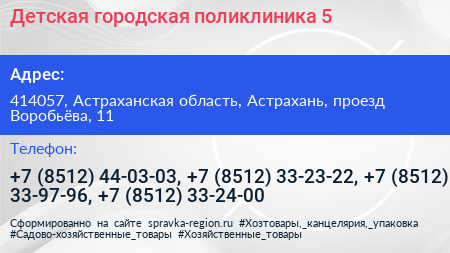 Детская городская поликлиника 5

Адрес:

414057, Астраханская область, Астрахань, проезд Воробьёва, 11

Телефон:

+7 (8512) 44-03-03, +7 (8512) 33-23-22, +7 (8512) 33-97-96, +7 (8512) 33-24-00

Сформированно на сайте spravka-region.ru #Хозтовары,_канцелярия,_упаковка #Садово-хозяйственные_товары #Хозяйственные_товары